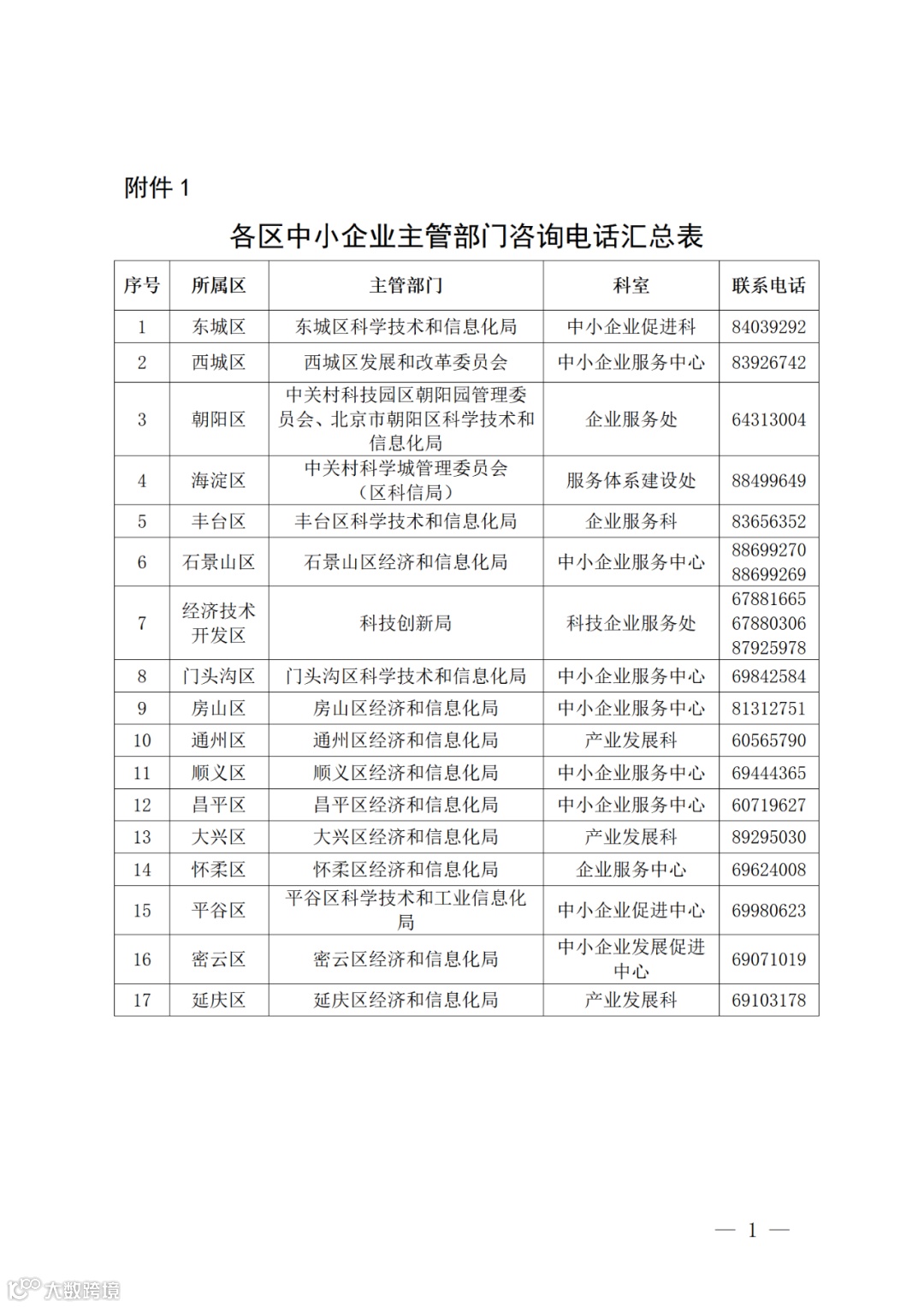 附件 1

各区中小企业主管部门咨询电话汇总表

| 序号 | 所属区 | 主管部门 | 科室 | 联系电话 |
|---|---|---|---|---|
| 1 | 东城区 | 东城区科学技术和信息化局 | 中小企业促进科 | 84039292 |
| 2 | 西城区 | 西城区发展和改革委员会 | 中小企业服务中心 | 83926742 |
| 3 | 朝阳区 | 中关村科技园区朝阳园管理委员会、北京市朝阳区科学技术和信息化局 | 企业服务处 | 64313004 |
| 4 | 海淀区 | 中关村科学城管理委员会（区科信局） | 服务体系建设处 | 88499649 |
| 5 | 丰台区 | 丰台区科学技术和信息化局 | 企业服务科 | 83656352 |
| 6 | 石景山区 | 石景山区经济和信息化局 | 中小企业服务中心 | 88699270 88699269 |
| 7 | 经济技术开发区 | 科技创新局 | 科技企业服务处 | 67881665 67880306 87925978 |
| 8 | 门头沟区 | 门头沟区科学技术和信息化局 | 中小企业服务中心 | 69842584 |
| 9 | 房山区 | 房山区经济和信息化局 | 中小企业服务中心 | 81312751 |
| 10 | 通州区 | 通州区经济和信息化局 | 产业发展科 | 60565790 |
| 11 | 顺义区 | 顺义区经济和信息化局 | 中小企业服务中心 | 69444365 |
| 12 | 昌平区 | 昌平区经济和信息化局 | 中小企业服务中心 | 60719627 |
| 13 | 大兴区 | 大兴区经济和信息化局 | 产业发展科 | 89295030 |
| 14 | 怀柔区 | 怀柔区经济和信息化局 | 企业服务中心 | 69624008 |
| 15 | 平谷区 | 平谷区科学技术和工业信息化局 | 中小企业促进中心 | 69980623 |
| 16 | 密云区 | 密云区经济和信息化局 | 中小企业发展促进中心 | 69071019 |
| 17 | 延庆区 | 延庆区经济和信息化局 | 产业发展科 | 69103178 |

— 1 —

大数跨境